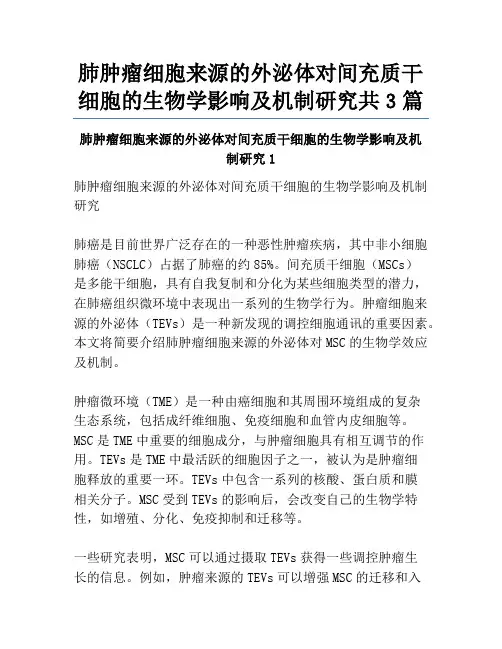 肺肿瘤细胞来源的外泌体对间充质干细胞的生物学影响及机制研究共3篇

肺肿瘤细胞来源的外泌体对间充质干细胞的生物学影响及机制研究1

肺肿瘤细胞来源的外泌体对间充质干细胞的生物学影响及机制研究

肺癌是目前世界广泛存在的一种恶性肿瘤疾病，其中非小细胞肺癌（NSCLC）占据了肺癌的约85%。间充质干细胞（MSCs）是多能干细胞，具有自我复制和分化为某些细胞类型的潜力，在肺癌组织微环境中表现出一系列的生物学行为。肿瘤细胞来源的外泌体（TEVs）是一种新发现的调控细胞通讯的重要因素。本文将简要介绍肺肿瘤细胞来源的外泌体对MSC的生物学效应及机制。

肿瘤微环境（TME）是一种由癌细胞和其周围环境组成的复杂生态系统，包括成纤维细胞、免疫细胞和血管内皮细胞等。MSC是TME中重要的细胞成分，与肿瘤细胞具有相互调节的作用。TEVs是TME中最活跃的细胞因子之一，被认为是肿瘤细胞释放的重要一环。TEVs中包含一系列的核酸、蛋白质和膜相关分子。MSC受到TEVs的影响后，会改变自己的生物学特性，如增殖、分化、免疫抑制和迁移等。

一些研究表明，MSC可以通过摄取TEVs获得一些调控肿瘤生长的信息。例如，肿瘤来源的TEVs可以增强MSC的迁移和入